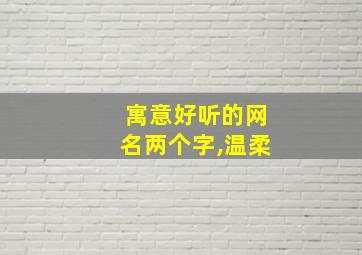 寓意好听的网名两个字,温柔